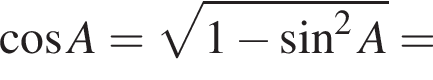 $\cos A = \sqrt{1 - \sin^2 A} =$